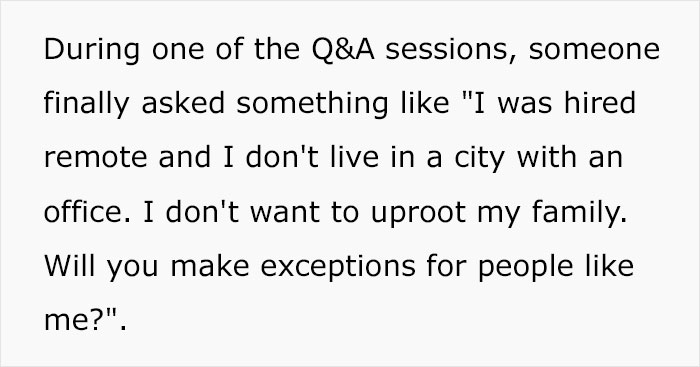 During one of the Q&A sessions, someone finally asked something like "I was hired remote and I don't live in a city with an office. I don't want to uproot my family. Will you make exceptions for people like me?".